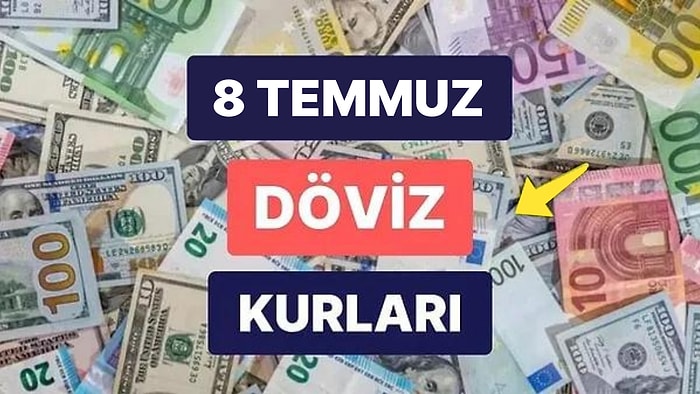 8 TEMMUZ

DÖVİZ

KURLARI